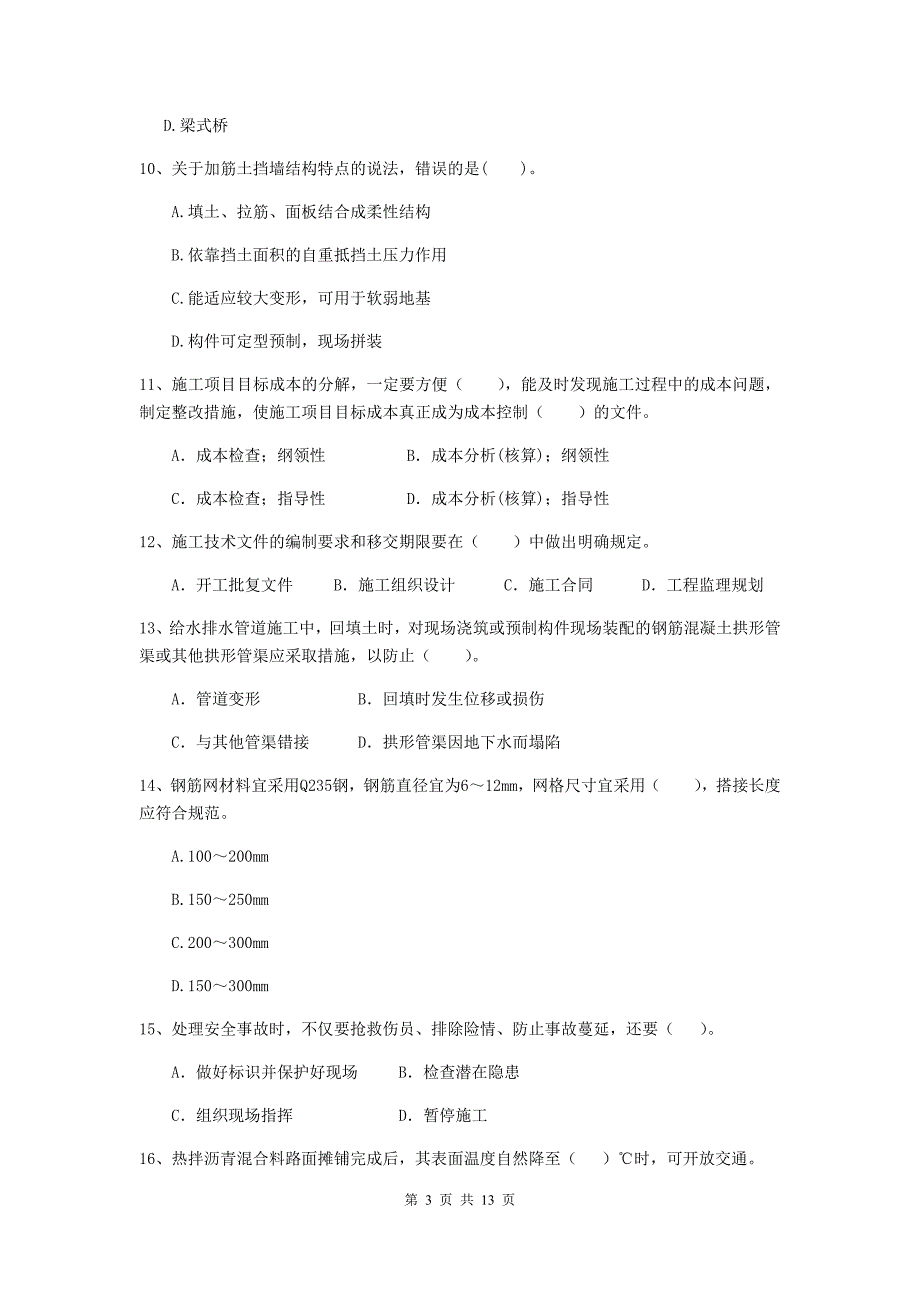 D.梁式桥

10、关于加筋土挡墙结构特点的说法，错误的是(　　)。

A.填土、拉筋、面板结合成柔性结构

B.依靠挡土面积的自重抵挡土压力作用

C.能适应较大变形，可用于软弱地基

D.构件可定型预制，现场拼装

11、施工项目目标成本的分解，一定要方便（　　），能及时发现施工过程中的成本问题，制定整改措施，使施工项目目标成本真正成为成本控制（　　）的文件。

A. 成本检查；纲领性　　B. 成本分析(核算)；纲领性

C. 成本检查；指导性　　D. 成本分析(核算)；指导性

12、施工技术文件的编制要求和移交期限要在（　　）中做出明确规定。

A. 开工批复文件　　B. 施工组织设计　　C. 施工合同　　D. 工程监理规划

13、给水排水管道施工中，回填土时，对现场浇筑或预制构件现场装配的钢筋混凝土拱形管渠或其他拱形管渠应采取措施，以防止（　　）。

A. 管道变形　　B. 回填时发生位移或损伤

C. 与其他管渠错接　　D. 拱形管渠因地下水而塌陷

14、钢筋网材料宜采用Q235钢，钢筋直径宜为6～12mm，网格尺寸宜采用（　　），搭接长度应符合规范。

A.100～200mm

B.150～250mm

C.200～300mm

D.150～300mm

15、处理安全事故时，不仅要抢救伤员、排除险情、防止事故蔓延，还要（　　）。

A. 做好标识并保护好现场　　B. 检查潜在隐患

C. 组织现场指挥　　D. 暂停施工

16、热拌沥青混合料路面摊铺完成后，其表面温度自然降至（　　）℃时，可开放交通。

第 3 页 共 13 页